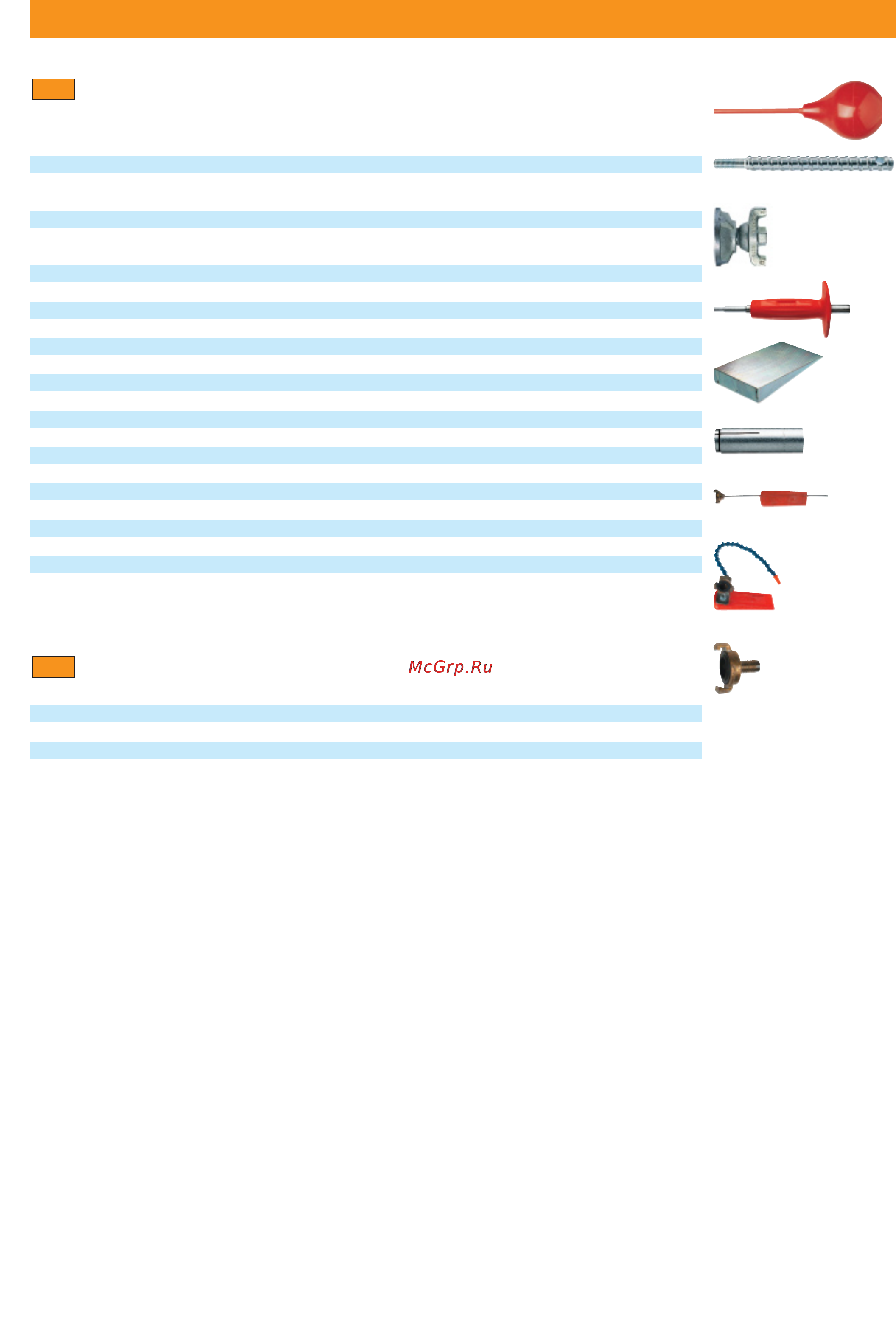 McGrp.Ru